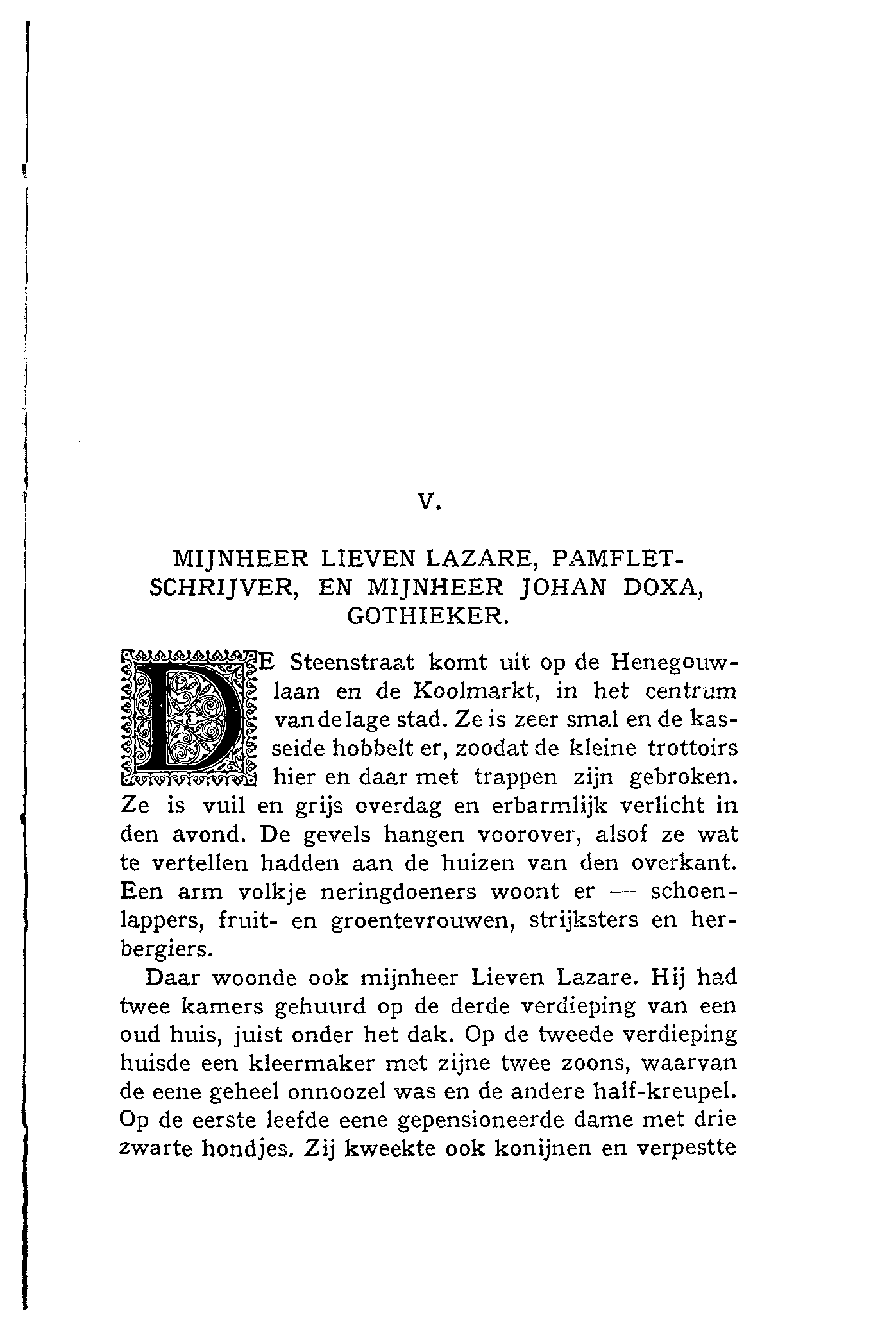 V.

MIJNHEER LIEVEN LAZARE, PAMFLETSCHRIJVER, EN MIJNHEER JOHAN DOXA, GOTHIEKER.

DE Steenstraat komt uit op de Henegouwlaan en de Koolmarkt, in het centrum van de lage stad. Ze is zeer smal en de kasseide hobbelt er, zoodat de kleine trottoirs hier en daar met trappen zijn gebroken. Ze is vuil en grijs overdag en erbarmlijk verlicht in den avond. De gevels hangen voorover, alsof ze wat te vertellen hadden aan de huizen van den overkant. Een arm volkje neringdoeners woont er — schoenlappers, fruit- en groentevrouwen, strijksters en herbergiers.

Daar woonde ook mijnheer Lieven Lazare. Hij had twee kamers gehuurd op de derde verdieping van een oud huis, juist onder het dak. Op de tweede verdieping huisde een kleermaker met zijne twee zoons, waarvan de eene geheel onnoozel was en de andere half-kreupel. Op de eerste leefde eene gepensioneerde dame met drie zwarte hondjes. Zij kweekte ook konijnen en verpestte